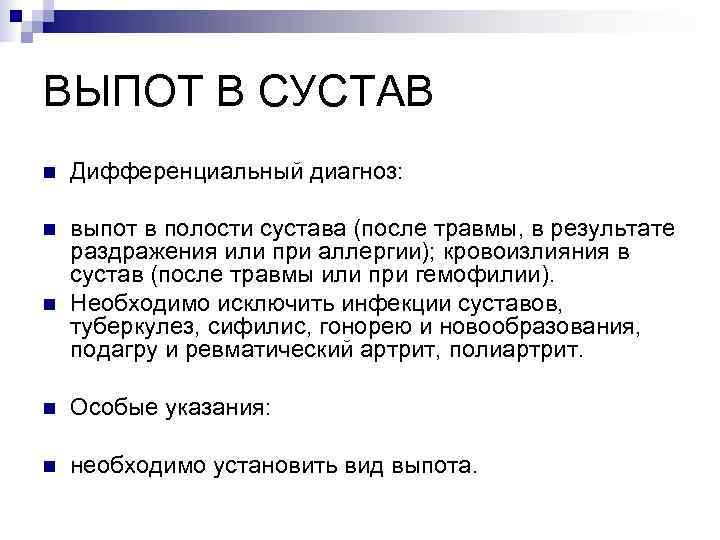 ВЫПОТ В СУСТАВ

Дифференциальный диагноз:

выпот в полости сустава (после травмы, в результате раздражения или при аллергии); кровоизлияния в сустав (после травмы или при гемофилии).

Необходимо исключить инфекции суставов, туберкулез, сифилис, гонорею и новообразования, подагру и ревматический артрит, полиартрит.

Особые указания:

необходимо установить вид выпота.